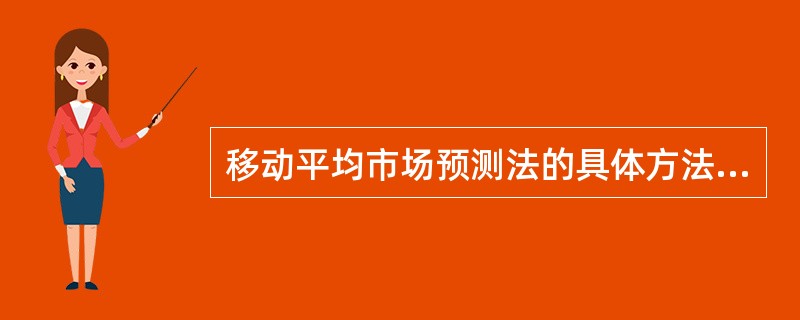 移动平均市场预测法的具体方法...